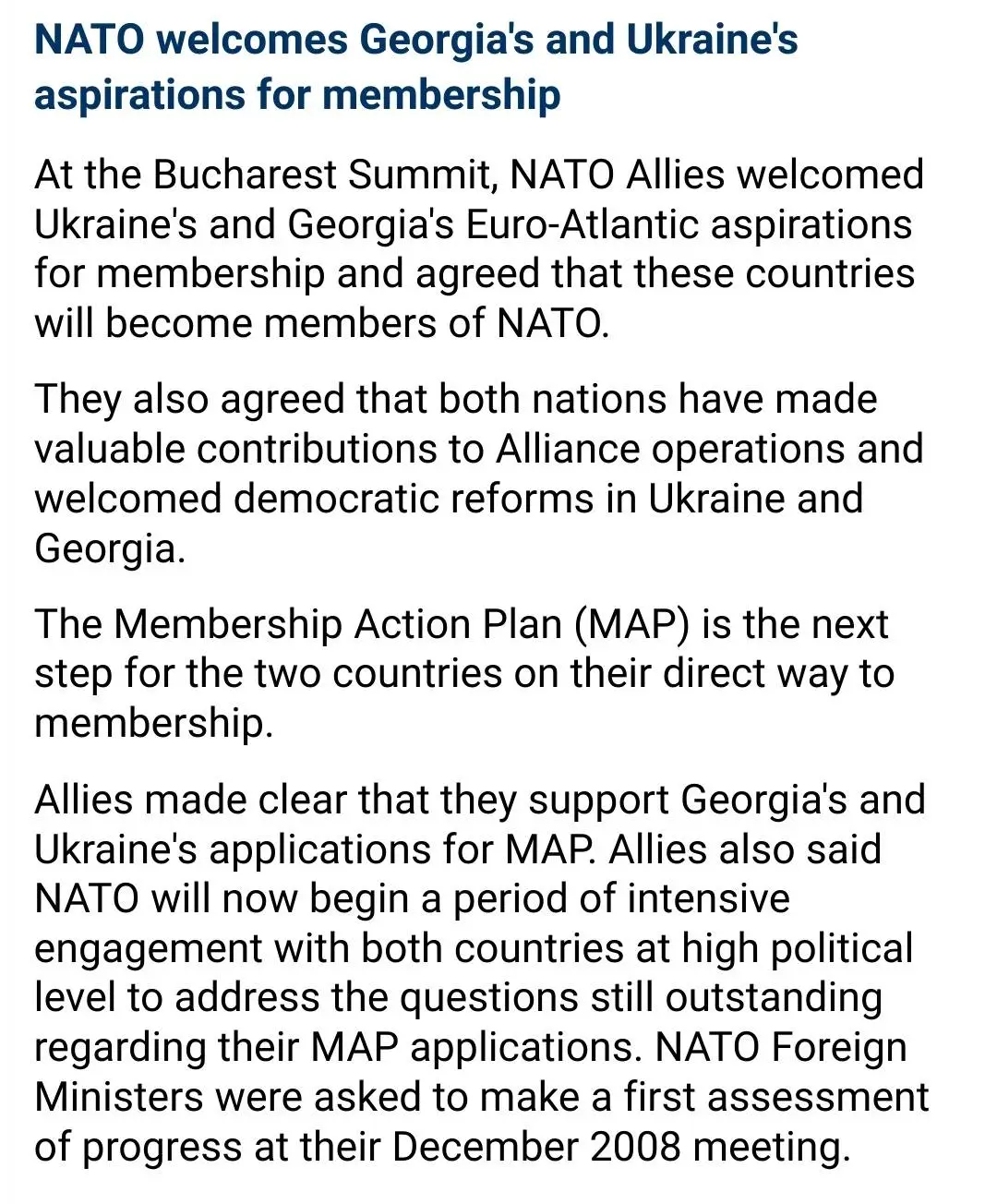 NATO welcomes Georgia's and Ukraine's aspirations for membership

At the Bucharest Summit, NATO Allies welcomed Ukraine's and Georgia's Euro-Atlantic aspirations for membership and agreed that these countries will become members of NATO.

They also agreed that both nations have made valuable contributions to Alliance operations and welcomed democratic reforms in Ukraine and Georgia.

The Membership Action Plan (MAP) is the next step for the two countries on their direct way to membership.

Allies made clear that they support Georgia's and Ukraine's applications for MAP. Allies also said NATO will now begin a period of intensive engagement with both countries at high political level to address the questions still outstanding regarding their MAP applications. NATO Foreign Ministers were asked to make a first assessment of progress at their December 2008 meeting.